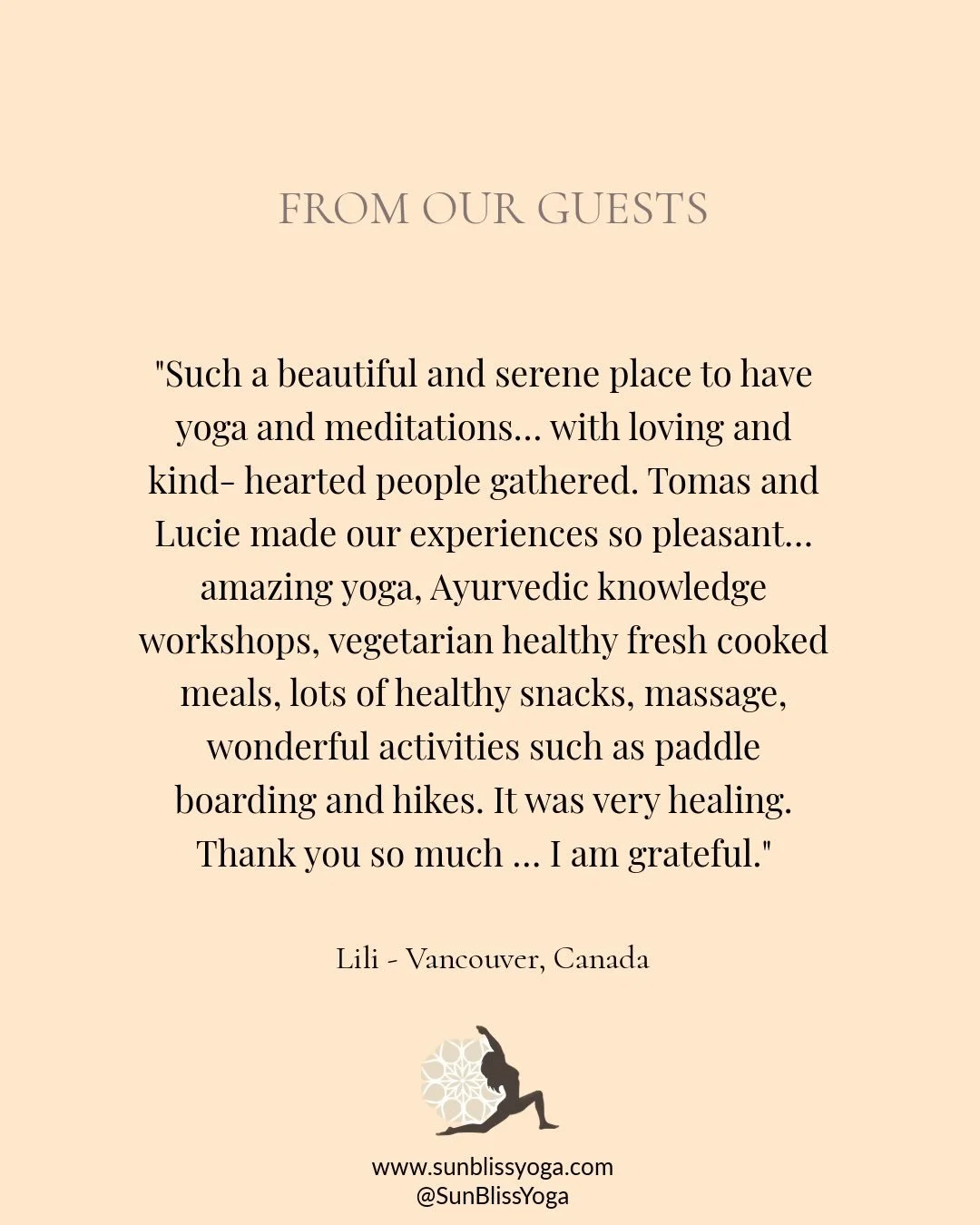 FROM OUR GUESTS

"Such a beautiful and serene place to have yoga and meditations... with loving and kind- hearted people gathered. Tomas and Lucie made our experiences so pleasant... amazing yoga, Ayurvedic knowledge workshops, vegetarian healthy fresh cooked meals, lots of healthy snacks, massage, wonderful activities such as paddle boarding and hikes. It was very healing. Thank you so much ... I am grateful."

Lili - Vancouver, Canada

www.sunblissyoga.com
@SunBlissYoga